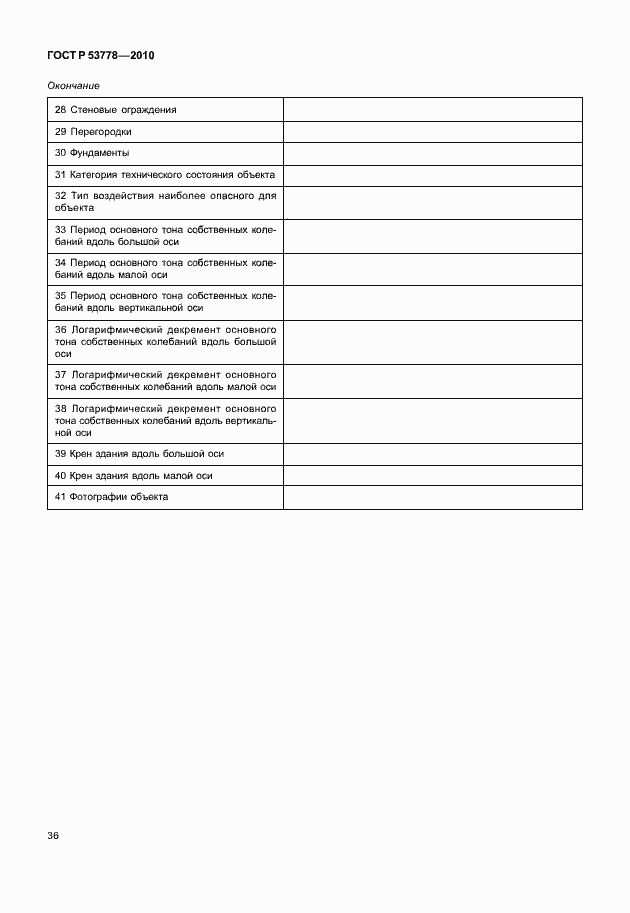 ГОСТ Р 53778—2010

Окончание

| | |
|---|---|
| 28 Стеновые ограждения | |
| 29 Перегородки | |
| 30 Фундаменты | |
| 31 Категория технического состояния объекта | |
| 32 Тип воздействия наиболее опасного для объекта | |
| 33 Период основного тона собственных колебаний вдоль большой оси | |
| 34 Период основного тона собственных колебаний вдоль малой оси | |
| 35 Период основного тона собственных колебаний вдоль вертикальной оси | |
| 36 Логарифмический декремент основного тона собственных колебаний вдоль большой оси | |
| 37 Логарифмический декремент основного тона собственных колебаний вдоль малой оси | |
| 38 Логарифмический декремент основного тона собственных колебаний вдоль вертикальной оси | |
| 39 Крен здания вдоль большой оси | |
| 40 Крен здания вдоль малой оси | |
| 41 Фотографии объекта | |

36